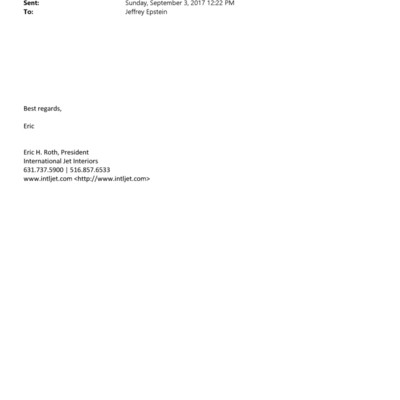 Sent: Sunday, September 3, 2017 12:22 PM
To: Jeffrey Epstein

Best regards,

Eric

Eric H. Roth, President
International Jet Interiors
631.737.5900 | 516.857.6533
www.intljet.com <http://www.intljet.com>